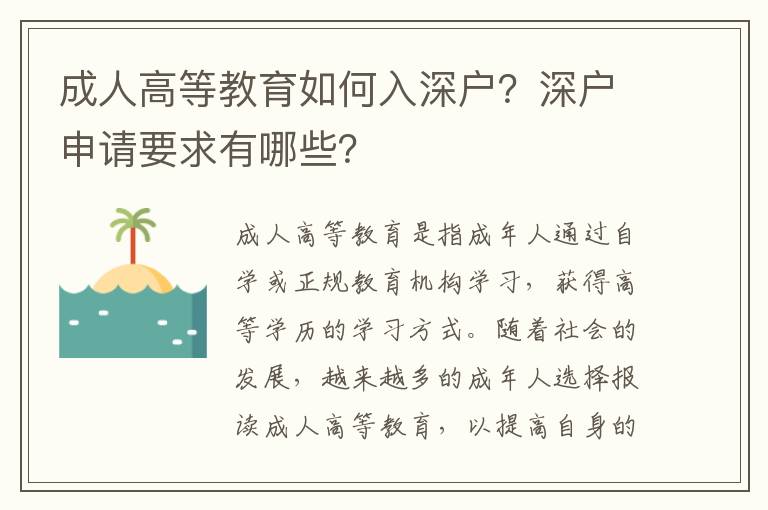 成人高等教育如何入深户？深户申请要求有哪些？

成人高等教育是指成年人通过自学或正规教育机构学习，获得高等学历的学习方式。随着社会的发展，越来越多的成年人选择报读成人高等教育，以提高自身的